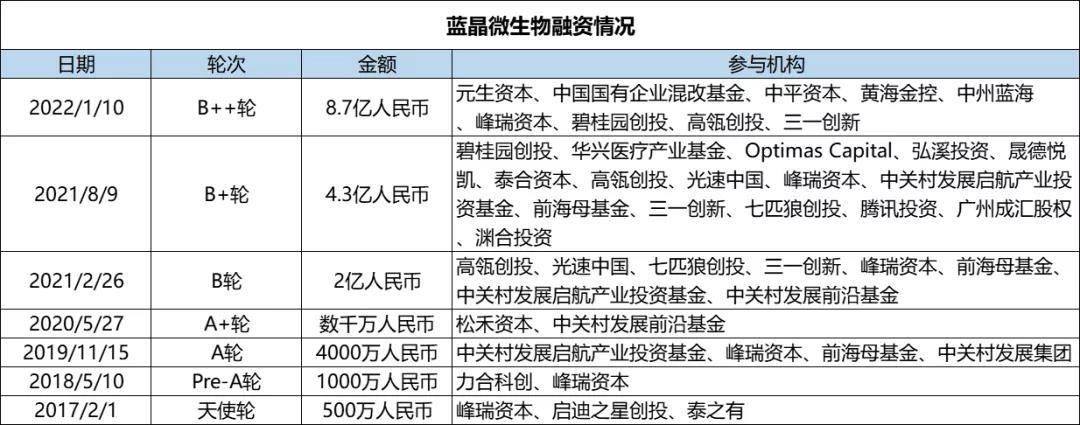 蓝晶微生物融资情况

| 日期 | 轮次 | 金额 | 参与机构 |
|---|---|---|---|
| 2022/1/10 | B++轮 | 8.7亿人民币 | 元生资本、中国国有企业混改基金、中平资本、黄海金控、中州蓝海、峰瑞资本、碧桂园创投、高瓴创投、三一创新 |
| 2021/8/9 | B+轮 | 4.3亿人民币 | 碧桂园创投、华兴医疗产业基金、Optimas Capital、弘溪投资、晟德悦凯、泰合资本、高瓴创投、光速中国、峰瑞资本、中关村发展启航产业投资基金、前海母基金、三一创新、七匹狼创投、腾讯投资、广州成汇股权、渊合投资 |
| 2021/2/26 | B轮 | 2亿人民币 | 高瓴创投、光速中国、七匹狼创投、三一创新、峰瑞资本、前海母基金、中关村发展启航产业投资基金、中关村发展前沿基金 |
| 2020/5/27 | A+轮 | 数千万人民币 | 松禾资本、中关村发展前沿基金 |
| 2019/11/15 | A轮 | 4000万人民币 | 中关村发展启航产业投资基金、峰瑞资本、前海母基金、中关村发展集团 |
| 2018/5/10 | Pre-A轮 | 1000万人民币 | 力合科创、峰瑞资本 |
| 2017/2/1 | 天使轮 | 500万人民币 | 峰瑞资本、启迪之星创投、泰之有 |